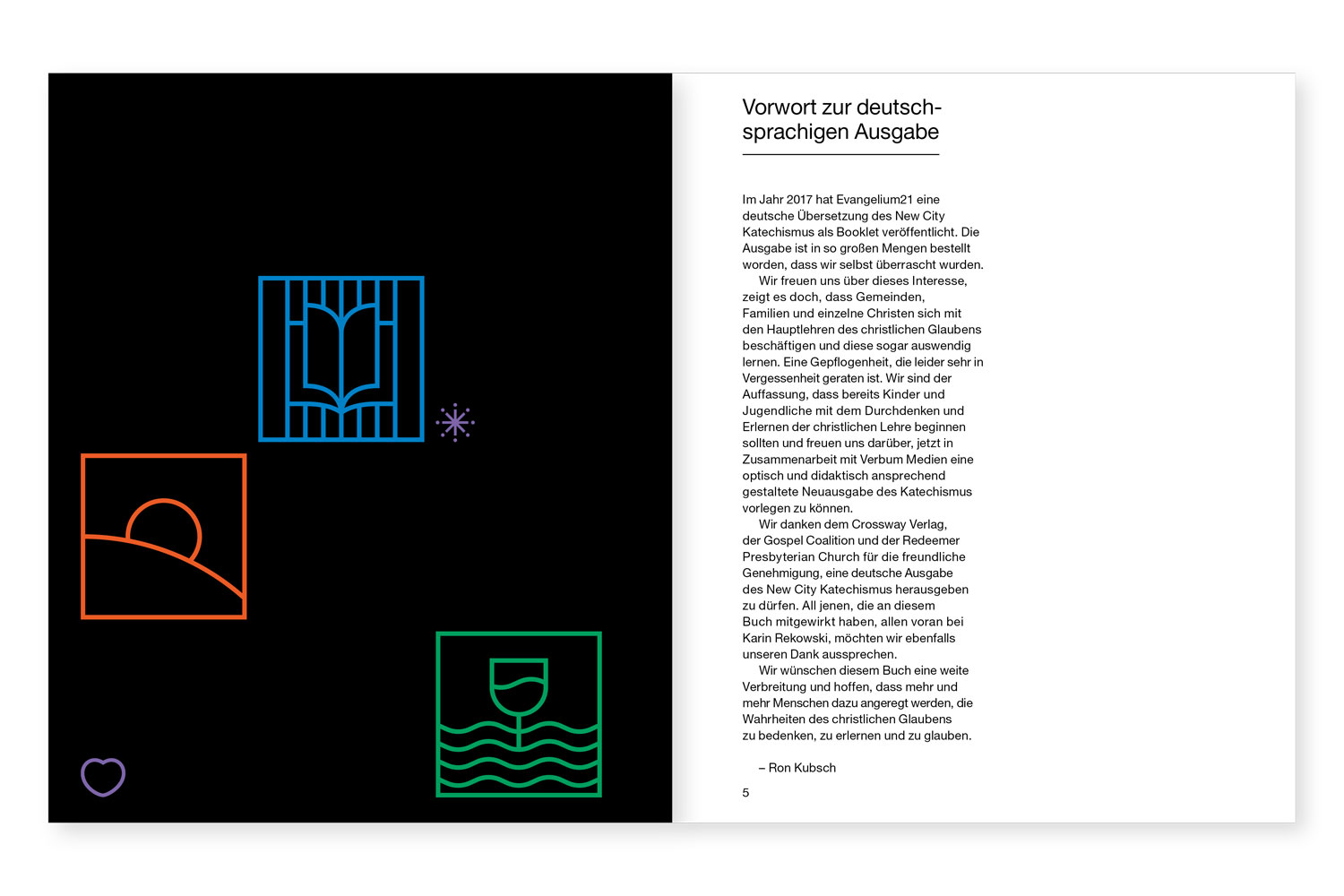 Vorwort zur deutschsprachigen Ausgabe

Im Jahr 2017 hat Evangelium21 eine deutsche Übersetzung des New City Katechismus als Booklet veröffentlicht. Die Ausgabe ist in so großen Mengen bestellt worden, dass wir selbst überrascht wurden.

Wir freuen uns über dieses Interesse, zeigt es doch, dass Gemeinden, Familien und einzelne Christen sich mit den Hauptlehren des christlichen Glaubens beschäftigen und diese sogar auswendig lernen. Eine Gepflogenheit, die leider sehr in Vergessenheit geraten ist. Wir sind der Auffassung, dass bereits Kinder und Jugendliche mit dem Durchdenken und Erlernen der christlichen Lehre beginnen sollten und freuen uns darüber, jetzt in Zusammenarbeit mit Verbum Medien eine optisch und didaktisch ansprechend gestaltete Neuausgabe des Katechismus vorlegen zu können.

Wir danken dem Crossway Verlag, der Gospel Coalition und der Redeemer Presbyterian Church für die freundliche Genehmigung, eine deutsche Ausgabe des New City Katechismus herausgeben zu dürfen. All jenen, die an diesem Buch mitgewirkt haben, allen voran bei Karin Rekowski, möchten wir ebenfalls unseren Dank aussprechen.

Wir wünschen diesem Buch eine weite Verbreitung und hoffen, dass mehr und mehr Menschen dazu angeregt werden, die Wahrheiten des christlichen Glaubens zu bedenken, zu erlernen und zu glauben.

– Ron Kubsch

5